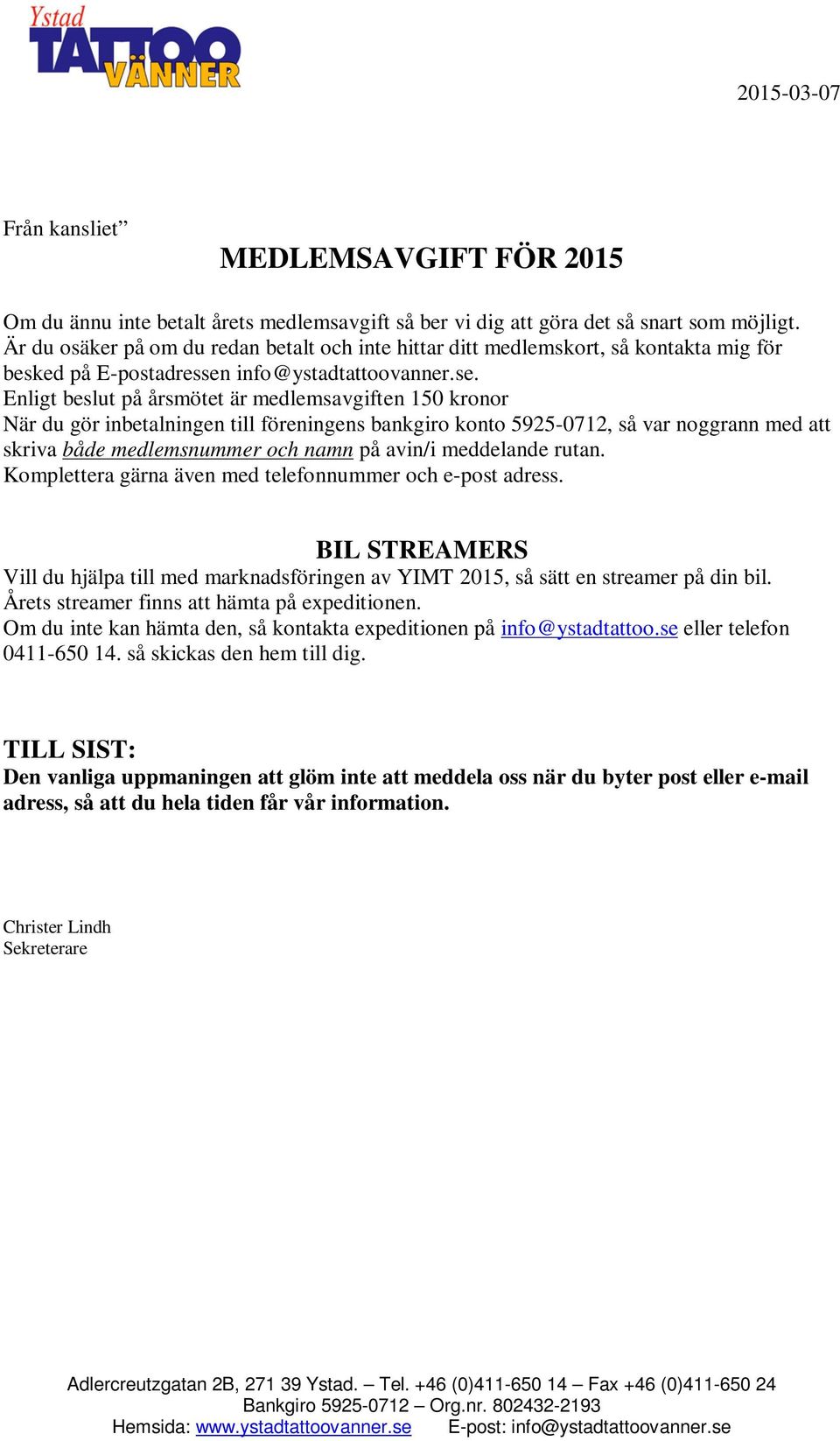 Ystad
TATTOO
VÄNNER

2015-03-07

Från kansliet”

MEDLEMSAVGIFT FÖR 2015

Om du ännu inte betalt årets medlemsavgift så ber vi dig att göra det så snart som möjligt.
Är du osäker på om du redan betalt och inte hittar ditt medlemskort, så kontakta mig för besked på E-postadressen info@ystadtattoovanner.se.
Enligt beslut på årsmötet är medlemsavgiften 150 kronor
När du gör inbetalningen till föreningens bankgiro konto 5925-0712, så var noggrann med att skriva både medlemsnummer och namn på avin/i meddelande rutan.
Komplettera gärna även med telefonnummer och e-post adress.

BIL STREAMERS
Vill du hjälpa till med marknadsföringen av YIMT 2015, så sätt en streamer på din bil.
Årets streamer finns att hämta på expeditionen.
Om du inte kan hämta den, så kontakta expeditionen på info@ystadtattoo.se eller telefon 0411-650 14. så skickas den hem till dig.

TILL SIST:
Den vanliga uppmaningen att glöm inte att meddela oss när du byter post eller e-mail adress, så att du hela tiden får vår information.

Christer Lindh
Sekreterare

Adlercreutzgatan 2B, 271 39 Ystad. – Tel. +46 (0)411-650 14 – Fax +46 (0)411-650 24
Bankgiro 5925-0712 – Org.nr. 802432-2193
Hemsida: www.ystadtattoovanner.se E-post: info@ystadtattoovanner.se